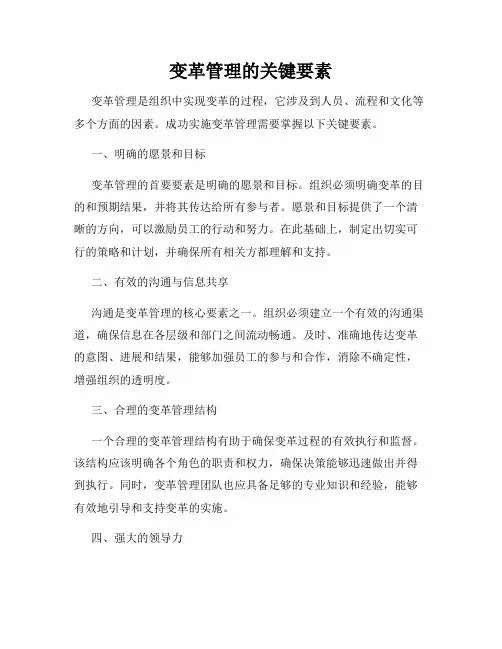 变革管理的关键要素

变革管理是组织中实现变革的过程，它涉及到人员、流程和文化等多个方面的因素。成功实施变革管理需要掌握以下关键要素。

一、明确的愿景和目标

变革管理的首要要素是明确的愿景和目标。组织必须明确变革的目的和预期结果，并将其传达给所有参与者。愿景和目标提供了一个清晰的方向，可以激励员工的行动和努力。在此基础上，制定出切实可行的策略和计划，并确保所有相关方都理解和支持。

二、有效的沟通与信息共享

沟通是变革管理的核心要素之一。组织必须建立一个有效的沟通渠道，确保信息在各层级和部门之间流动畅通。及时、准确地传达变革的意图、进展和结果，能够加强员工的参与和合作，消除不确定性，增强组织的透明度。

三、合理的变革管理结构

一个合理的变革管理结构有助于确保变革过程的有效执行和监督。该结构应该明确各个角色的职责和权力，确保决策能够迅速做出并得到执行。同时，变革管理团队也应具备足够的专业知识和经验，能够有效地引导和支持变革的实施。

四、强大的领导力